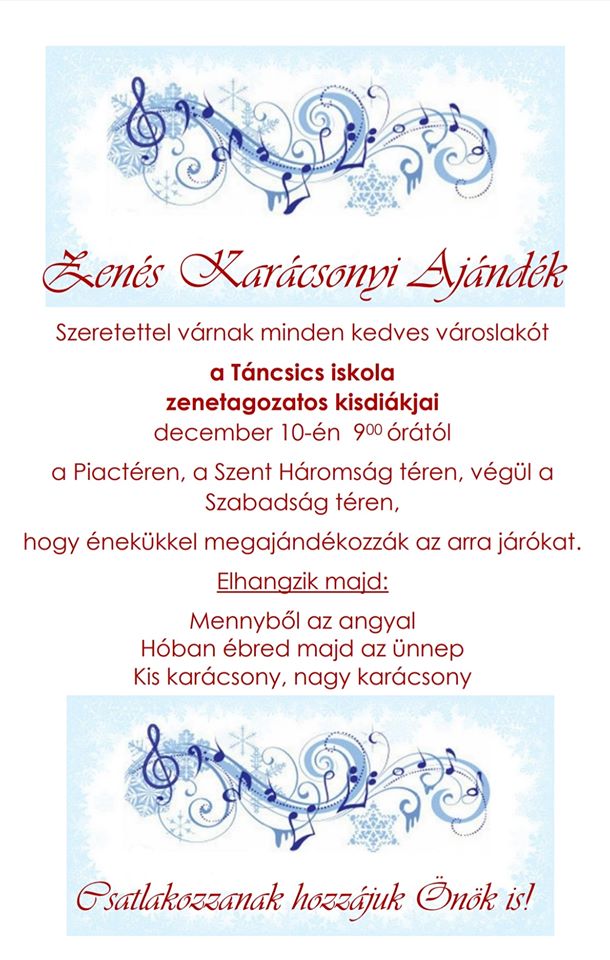 Zenés Karácsonyi Ajándék

Szeretettel várnak minden kedves városlakót

a Táncsics iskola
zenetagozatos kisdiákjai
december 10-én $9^{00}$ órától

a Piactéren, a Szent Háromság téren, végül a Szabadság téren,

hogy énekükkel megajándékozzák az arra járókat.

Elhangzik majd:

Mennyből az angyal
Hóban ébred majd az ünnep
Kis karácsony, nagy karácsony

Csatlakozzanak hozzájuk Önök is!